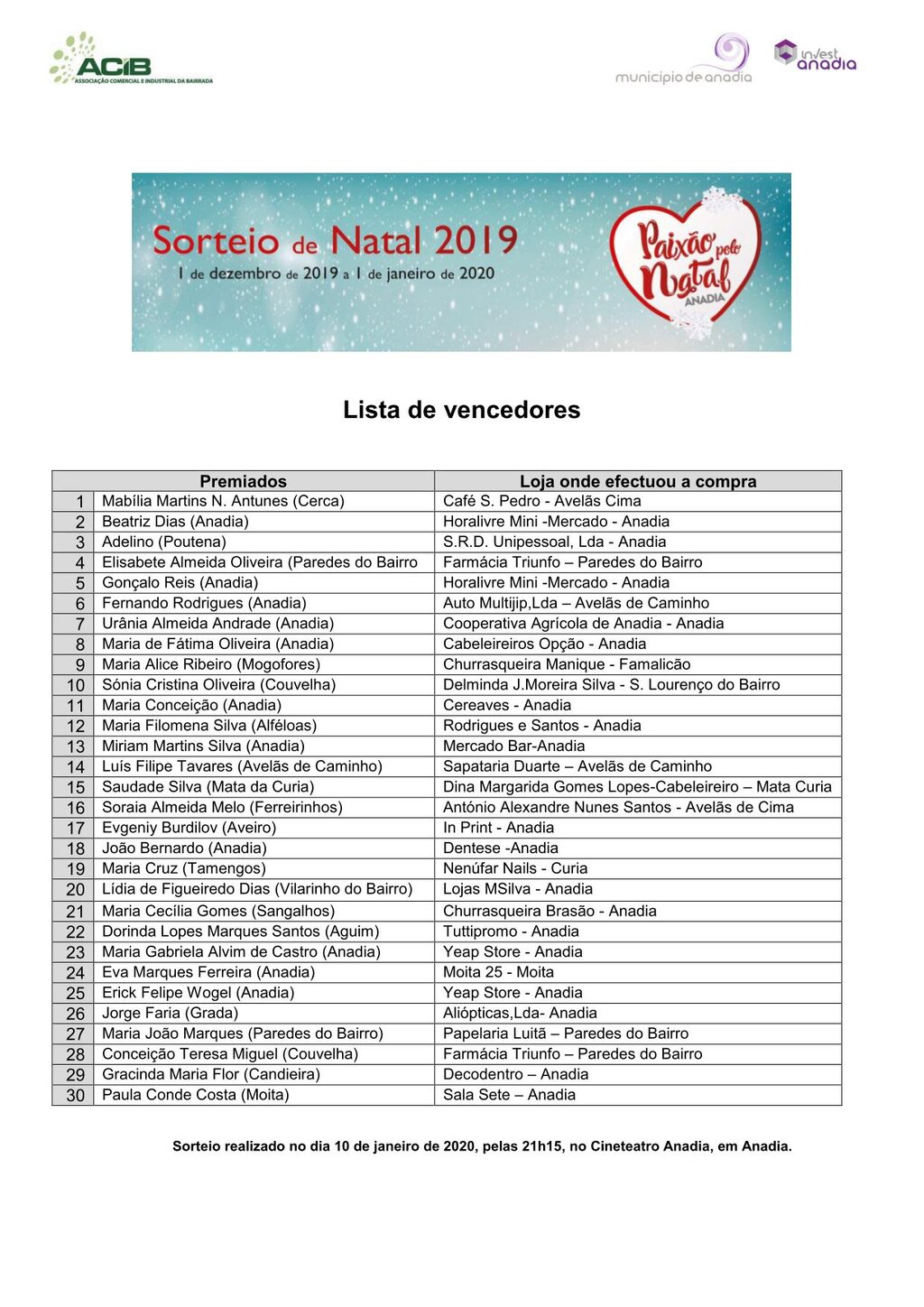 ACIB ASSOCIAÇÃO COMERCIAL E INDUSTRIAL DA BAIRRADA

município de anadia

invest anadia

Sorteio de Natal 2019
1 de dezembro de 2019 a 1 de janeiro de 2020

Paixão pelo Natal ANADIA

Lista de vencedores

| | Premiados | Loja onde efectuou a compra |
|---|---|---|
| 1 | Mabília Martins N. Antunes (Cerca) | Café S. Pedro - Avelãs Cima |
| 2 | Beatriz Dias (Anadia) | Horalivre Mini -Mercado - Anadia |
| 3 | Adelino (Poutena) | S.R.D. Unipessoal, Lda - Anadia |
| 4 | Elisabete Almeida Oliveira (Paredes do Bairro | Farmácia Triunfo – Paredes do Bairro |
| 5 | Gonçalo Reis (Anadia) | Horalivre Mini -Mercado - Anadia |
| 6 | Fernando Rodrigues (Anadia) | Auto Multijip,Lda – Avelãs de Caminho |
| 7 | Urânia Almeida Andrade (Anadia) | Cooperativa Agrícola de Anadia - Anadia |
| 8 | Maria de Fátima Oliveira (Anadia) | Cabeleireiros Opção - Anadia |
| 9 | Maria Alice Ribeiro (Mogofores) | Churrasqueira Manique - Famalicão |
| 10 | Sónia Cristina Oliveira (Couvelha) | Delminda J.Moreira Silva - S. Lourenço do Bairro |
| 11 | Maria Conceição (Anadia) | Cereaves - Anadia |
| 12 | Maria Filomena Silva (Alféloas) | Rodrigues e Santos - Anadia |
| 13 | Miriam Martins Silva (Anadia) | Mercado Bar-Anadia |
| 14 | Luís Filipe Tavares (Avelãs de Caminho) | Sapataria Duarte – Avelãs de Caminho |
| 15 | Saudade Silva (Mata da Curia) | Dina Margarida Gomes Lopes-Cabeleireiro – Mata Curia |
| 16 | Soraia Almeida Melo (Ferreirinhos) | António Alexandre Nunes Santos - Avelãs de Cima |
| 17 | Evgeniy Burdilov (Aveiro) | In Print - Anadia |
| 18 | João Bernardo (Anadia) | Dentese -Anadia |
| 19 | Maria Cruz (Tamengos) | Nenúfar Nails - Curia |
| 20 | Lídia de Figueiredo Dias (Vilarinho do Bairro) | Lojas MSilva - Anadia |
| 21 | Maria Cecília Gomes (Sangalhos) | Churrasqueira Brasão - Anadia |
| 22 | Dorinda Lopes Marques Santos (Aguim) | Tuttipromo - Anadia |
| 23 | Maria Gabriela Alvim de Castro (Anadia) | Yeap Store - Anadia |
| 24 | Eva Marques Ferreira (Anadia) | Moita 25 - Moita |
| 25 | Erick Felipe Wogel (Anadia) | Yeap Store - Anadia |
| 26 | Jorge Faria (Grada) | Aliópticas,Lda- Anadia |
| 27 | Maria João Marques (Paredes do Bairro) | Papelaria Luitã – Paredes do Bairro |
| 28 | Conceição Teresa Miguel (Couvelha) | Farmácia Triunfo – Paredes do Bairro |
| 29 | Gracinda Maria Flor (Candieira) | Decodentro – Anadia |
| 30 | Paula Conde Costa (Moita) | Sala Sete – Anadia |

Sorteio realizado no dia 10 de janeiro de 2020, pelas 21h15, no Cineteatro Anadia, em Anadia.